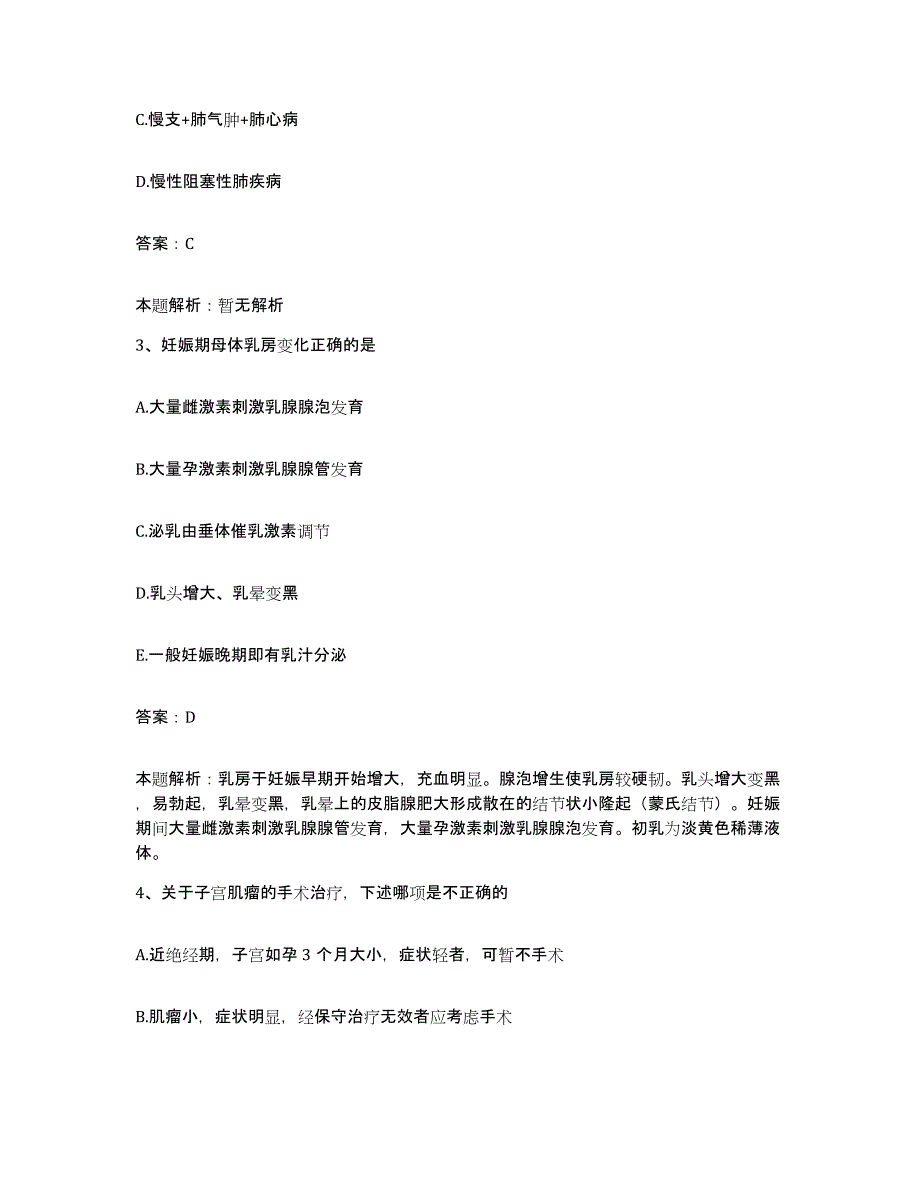 C.慢支+肺气肿+肺心病

D.慢性阻塞性肺疾病

答案：C

本题解析：暂无解析

3、妊娠期母体乳房变化正确的是

A.大量雌激素刺激乳腺腺泡发育

B.大量孕激素刺激乳腺腺管发育

C.泌乳由垂体催乳激素调节

D.乳头增大、乳晕变黑

E.一般妊娠晚期即有乳汁分泌

答案：D

本题解析：乳房于妊娠早期开始增大，充血明显。腺泡增生使乳房较硬韧。乳头增大变黑，易勃起，乳晕变黑，乳晕上的皮脂腺肥大形成散在的结节状小隆起（蒙氏结节）。妊娠期间大量雌激素刺激乳腺腺管发育，大量孕激素刺激乳腺腺泡发育。初乳为淡黄色稀薄液体。

4、关于子宫肌瘤的手术治疗，下述哪项是不正确的

A.近绝经期，子宫如孕 3 个月大小，症状轻者，可暂不手术

B.肌瘤小，症状明显，经保守治疗无效者应考虑手术